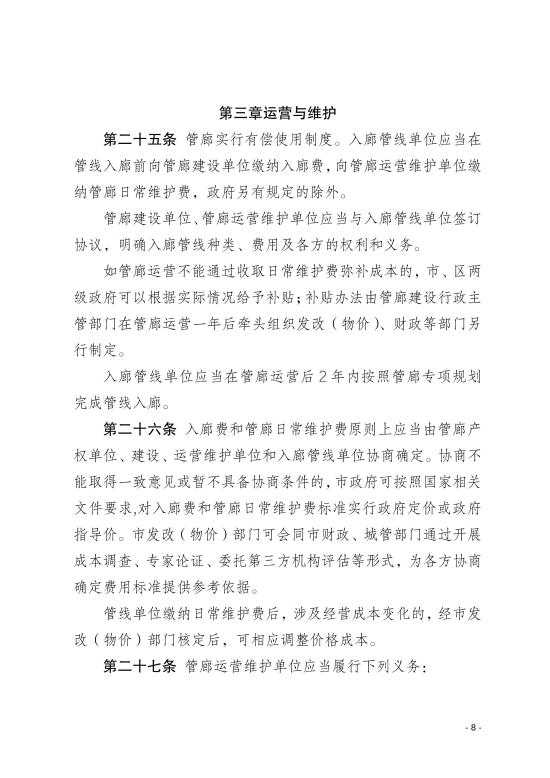 第三章运营与维护

第二十五条 管廊实行有偿使用制度。入廊管线单位应当在管线入廊前向管廊建设单位缴纳入廊费，向管廊运营维护单位缴纳管廊日常维护费，政府另有规定的除外。

管廊建设单位、管廊运营维护单位应当与入廊管线单位签订协议，明确入廊管线种类、费用及各方的权利和义务。

如管廊运营不能通过收取日常维护费弥补成本的，市、区两级政府可以根据实际情况给予补贴；补贴办法由管廊建设行政主管部门在管廊运营一年后牵头组织发改（物价）、财政等部门另行制定。

入廊管线单位应当在管廊运营后2年内按照管廊专项规划完成管线入廊。

第二十六条 入廊费和管廊日常维护费原则上应当由管廊产权单位、建设、运营维护单位和入廊管线单位协商确定。协商不能取得一致意见或暂不具备协商条件的，市政府可按照国家相关文件要求，对入廊费和管廊日常维护费标准实行政府定价或政府指导价。市发改（物价）部门可会同市财政、城管部门通过开展成本调查、专家论证、委托第三方机构评估等形式，为各方协商确定费用标准提供参考依据。

管线单位缴纳日常维护费后，涉及经营成本变化的，经市发改（物价）部门核定后，可相应调整价格成本。

第二十七条 管廊运营维护单位应当履行下列义务：

- 8 -